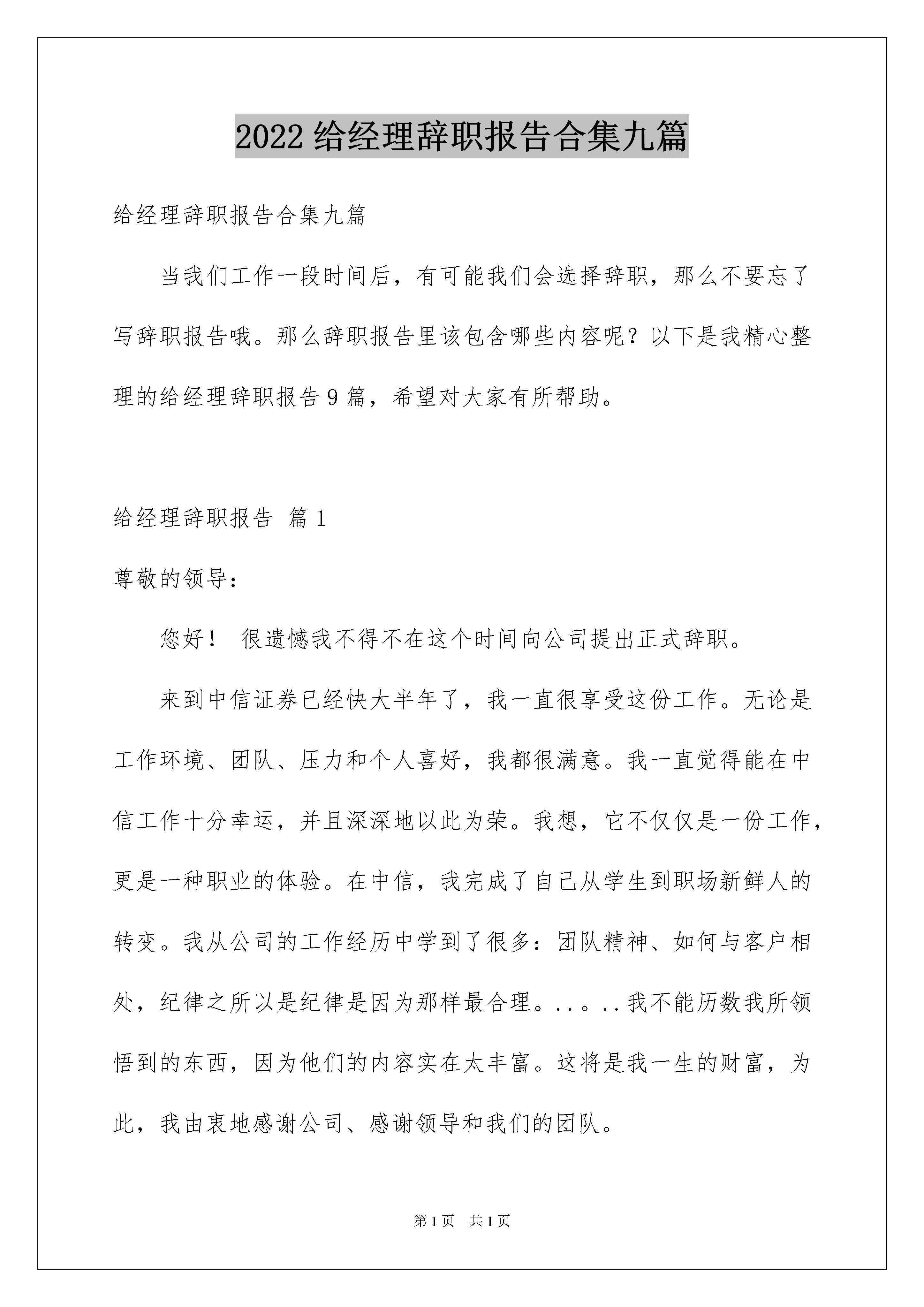 2022 给经理辞职报告合集九篇

给经理辞职报告合集九篇

当我们工作一段时间后，有可能我们会选择辞职，那么不要忘了写辞职报告哦。那么辞职报告里该包含哪些内容呢？以下是我精心整理的给经理辞职报告 9 篇，希望对大家有所帮助。

给经理辞职报告 篇 1

尊敬的领导：

您好！ 很遗憾我不得不在这个时间向公司提出正式辞职。

来到中信证券已经快大半年了，我一直很享受这份工作。无论是工作环境、团队、压力和个人喜好，我都很满意。我一直觉得能在中信工作十分幸运，并且深深地以此为荣。我想，它不仅仅是一份工作，更是一种职业的体验。在中信，我完成了自己从学生到职场新鲜人的转变。我从公司的工作经历中学到了很多：团队精神、如何与客户相处，纪律之所以是纪律是因为那样最合理。..。..我不能历数我所领悟到的东西，因为他们的内容实在太丰富。这将是我一生的财富，为此，我由衷地感谢公司、感谢领导和我们的团队。

第 1 页 共 1 页